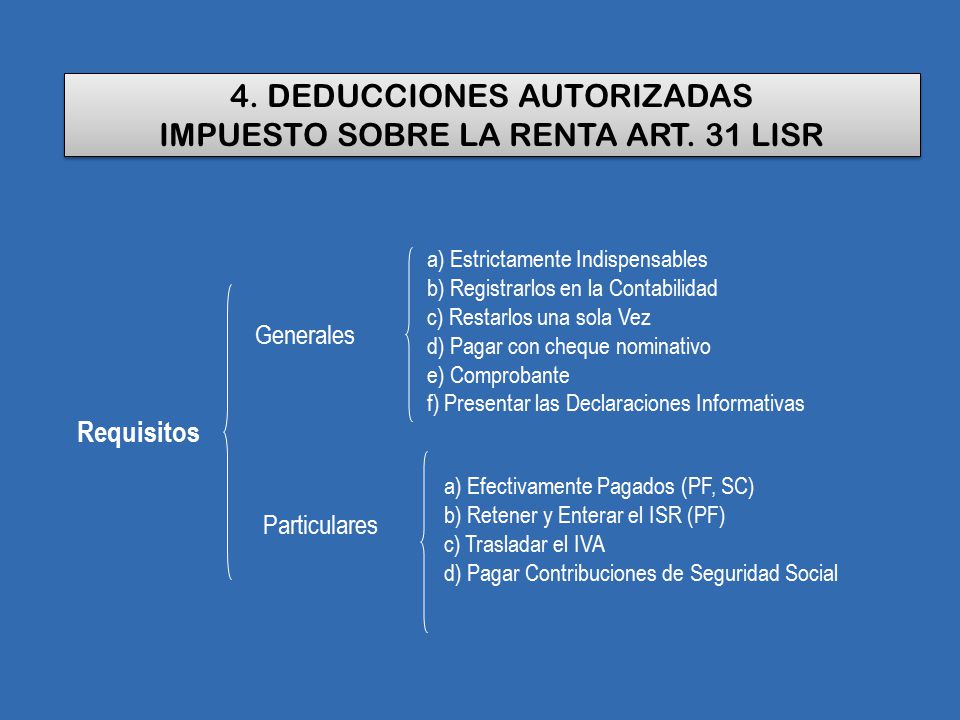 4. DEDUCCIONES AUTORIZADAS
IMPUESTO SOBRE LA RENTA ART. 31 LISR

Requisitos

Generales

a) Estrictamente Indispensables
b) Registrarlos en la Contabilidad
c) Restarlos una sola Vez
d) Pagar con cheque nominativo
e) Comprobante
f) Presentar las Declaraciones Informativas

Particulares

a) Efectivamente Pagados (PF, SC)
b) Retener y Enterar el ISR (PF)
c) Trasladar el IVA
d) Pagar Contribuciones de Seguridad Social